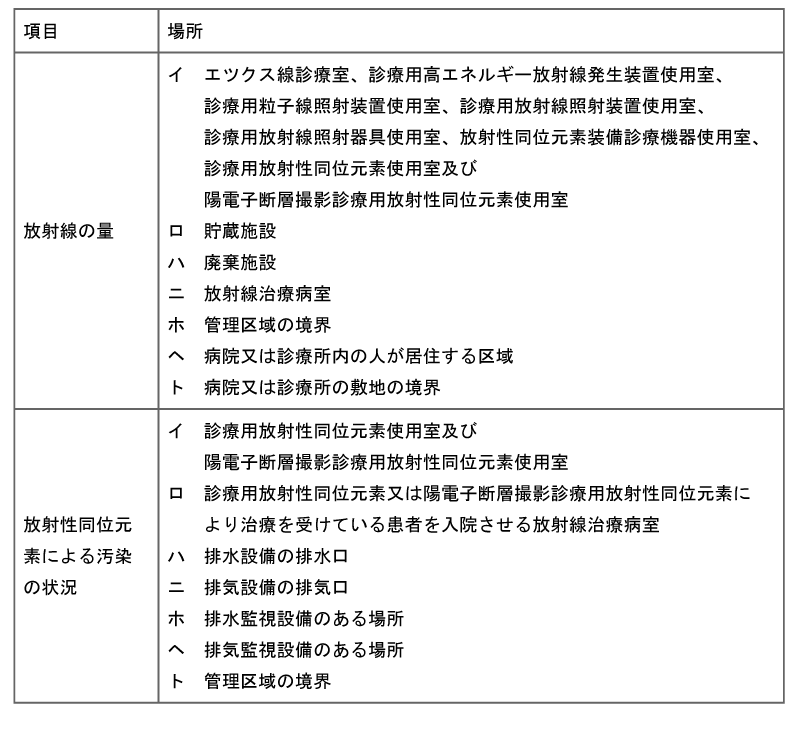 | 項目 | 場所 |
|---|---|
| 放射線の量 | イ　エツクス線診療室、診療用高エネルギー放射線発生装置使用室、診療用粒子線照射装置使用室、診療用放射線照射装置使用室、診療用放射線照射器具使用室、放射性同位元素装備診療機器使用室、診療用放射性同位元素使用室及び陽電子断層撮影診療用放射性同位元素使用室<br>ロ　貯蔵施設<br>ハ　廃棄施設<br>ニ　放射線治療病室<br>ホ　管理区域の境界<br>ヘ　病院又は診療所内の人が居住する区域<br>ト　病院又は診療所の敷地の境界 |
| 放射性同位元素による汚染の状況 | イ　診療用放射性同位元素使用室及び陽電子断層撮影診療用放射性同位元素使用室<br>ロ　診療用放射性同位元素又は陽電子断層撮影診療用放射性同位元素により治療を受けている患者を入院させる放射線治療病室<br>ハ　排水設備の排水口<br>ニ　排気設備の排気口<br>ホ　排水監視設備のある場所<br>ヘ　排気監視設備のある場所<br>ト　管理区域の境界 |